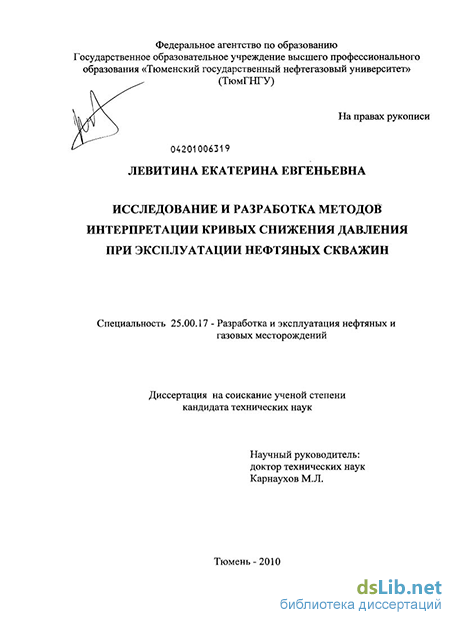 Федеральное агентство по образованию
Государственное образовательное учреждение высшего профессионального образования «Тюменский государственный нефтегазовый университет»
(ТюмГНГУ)

На правах рукописи

04201006319

ЛЕВИТИНА ЕКАТЕРИНА ЕВГЕНЬЕВНА

ИССЛЕДОВАНИЕ И РАЗРАБОТКА МЕТОДОВ ИНТЕРПРЕТАЦИИ КРИВЫХ СНИЖЕНИЯ ДАВЛЕНИЯ ПРИ ЭКСПЛУАТАЦИИ НЕФТЯНЫХ СКВАЖИН

Специальность 25.00.17 - Разработка и эксплуатация нефтяных и газовых месторождений

Диссертация на соискание ученой степени кандидата технических наук

Научный руководитель:
доктор технических наук
Карнаухов М.Л.

Тюмень - 2010

dsLib.net
библиотека диссертаций